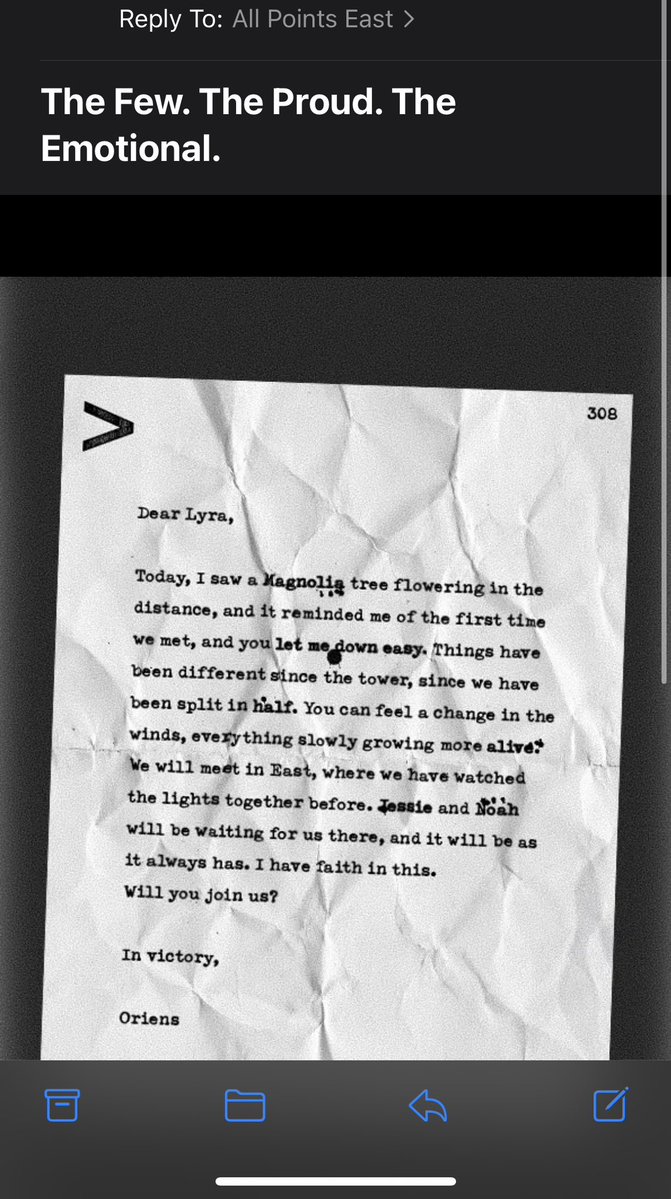 Reply To: All Points East >

The Few. The Proud. The Emotional.

308

Dear Lyra,

Today, I saw a Magnolia tree flowering in the distance, and it reminded me of the first time we met, and you let me down easy. Things have been different since the tower, since we have been split in half. You can feel a change in the winds, everything slowly growing more alive. We will meet in East, where we have watched the lights together before. Jessie and Noah will be waiting for us there, and it will be as it always has. I have faith in this.
Will you join us?

In victory,

Oriens